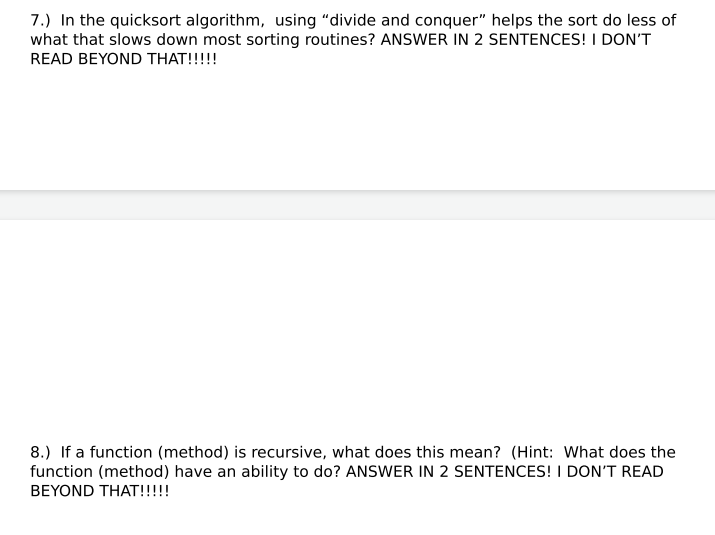 7.) In the quicksort algorithm, using “divide and conquer” helps the sort do less of what that slows down most sorting routines? ANSWER IN 2 SENTENCES! I DON’T READ BEYOND THAT!!!!!

8.) If a function (method) is recursive, what does this mean? (Hint: What does the function (method) have an ability to do? ANSWER IN 2 SENTENCES! I DON’T READ BEYOND THAT!!!!!